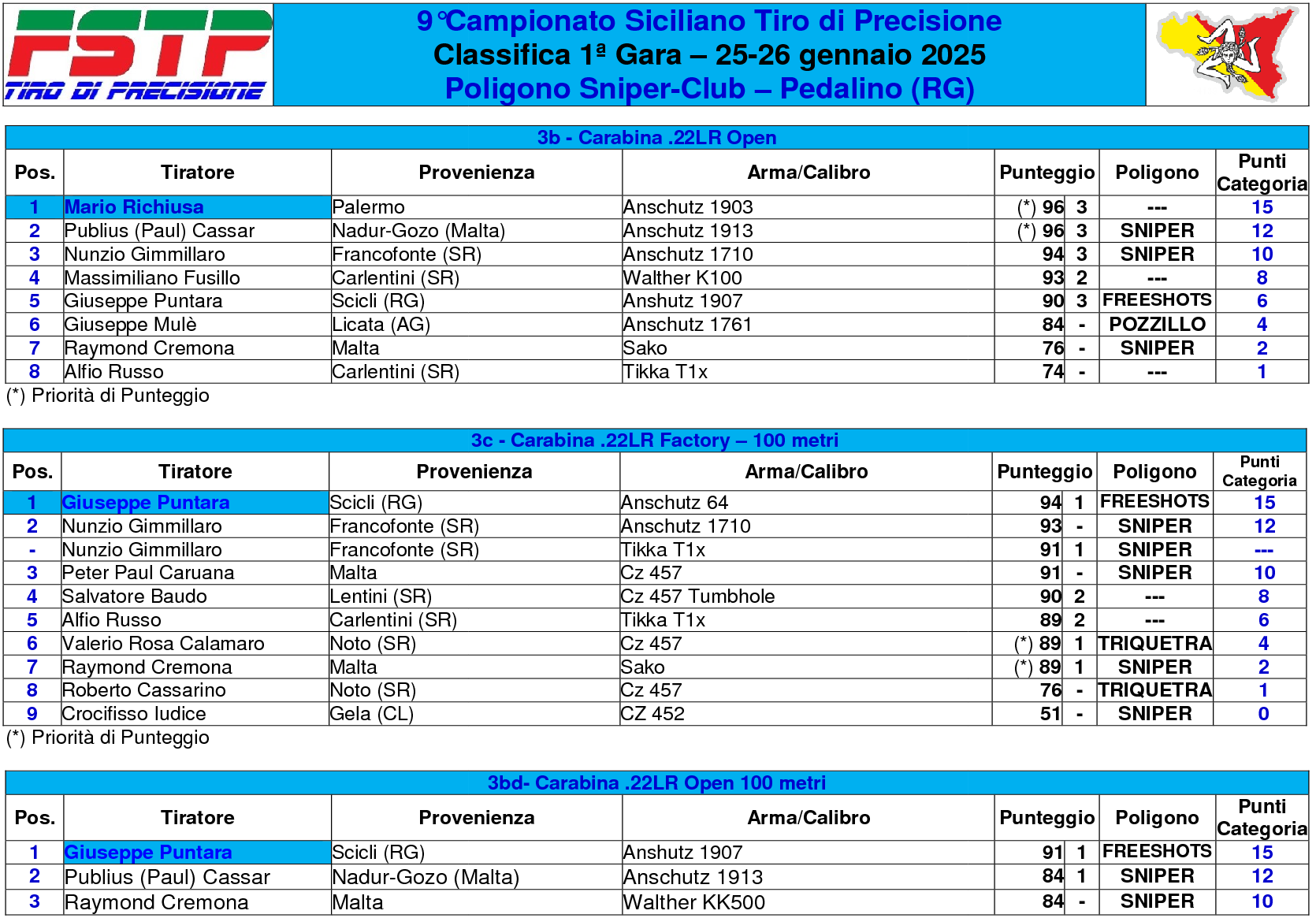 FSTP
TIRO DI PRECISIONE

9°Campionato Siciliano Tiro di Precisione
Classifica 1ª Gara – 25-26 gennaio 2025
Poligono Sniper-Club – Pedalino (RG)

3b - Carabina .22LR Open

| Pos. | Tiratore | Provenienza | Arma/Calibro | Punteggio | | Poligono | Punti Categoria |
|---|---|---|---|---|---|---|---|
| 1 | Mario Richiusa | Palermo | Anschutz 1903 | (*) 96 | 3 | --- | 15 |
| 2 | Publius (Paul) Cassar | Nadur-Gozo (Malta) | Anschutz 1913 | (*) 96 | 3 | SNIPER | 12 |
| 3 | Nunzio Gimmillaro | Francofonte (SR) | Anschutz 1710 | 94 | 3 | SNIPER | 10 |
| 4 | Massimiliano Fusillo | Carlentini (SR) | Walther K100 | 93 | 2 | --- | 8 |
| 5 | Giuseppe Puntara | Scicli (RG) | Anshutz 1907 | 90 | 3 | FREESHOTS | 6 |
| 6 | Giuseppe Mulè | Licata (AG) | Anschutz 1761 | 84 | - | POZZILLO | 4 |
| 7 | Raymond Cremona | Malta | Sako | 76 | - | SNIPER | 2 |
| 8 | Alfio Russo | Carlentini (SR) | Tikka T1x | 74 | - | --- | 1 |

(*) Priorità di Punteggio

3c - Carabina .22LR Factory – 100 metri

| Pos. | Tiratore | Provenienza | Arma/Calibro | Punteggio | | Poligono | Punti Categoria |
|---|---|---|---|---|---|---|---|
| 1 | Giuseppe Puntara | Scicli (RG) | Anschutz 64 | 94 | 1 | FREESHOTS | 15 |
| 2 | Nunzio Gimmillaro | Francofonte (SR) | Anschutz 1710 | 93 | - | SNIPER | 12 |
| - | Nunzio Gimmillaro | Francofonte (SR) | Tikka T1x | 91 | 1 | SNIPER | --- |
| 3 | Peter Paul Caruana | Malta | Cz 457 | 91 | - | SNIPER | 10 |
| 4 | Salvatore Baudo | Lentini (SR) | Cz 457 Tumbhole | 90 | 2 | --- | 8 |
| 5 | Alfio Russo | Carlentini (SR) | Tikka T1x | 89 | 2 | --- | 6 |
| 6 | Valerio Rosa Calamaro | Noto (SR) | Cz 457 | (*) 89 | 1 | TRIQUETRA | 4 |
| 7 | Raymond Cremona | Malta | Sako | (*) 89 | 1 | SNIPER | 2 |
| 8 | Roberto Cassarino | Noto (SR) | Cz 457 | 76 | - | TRIQUETRA | 1 |
| 9 | Crocifisso Iudice | Gela (CL) | CZ 452 | 51 | - | SNIPER | 0 |

(*) Priorità di Punteggio

3bd- Carabina .22LR Open 100 metri

| Pos. | Tiratore | Provenienza | Arma/Calibro | Punteggio | | Poligono | Punti Categoria |
|---|---|---|---|---|---|---|---|
| 1 | Giuseppe Puntara | Scicli (RG) | Anshutz 1907 | 91 | 1 | FREESHOTS | 15 |
| 2 | Publius (Paul) Cassar | Nadur-Gozo (Malta) | Anschutz 1913 | 84 | 1 | SNIPER | 12 |
| 3 | Raymond Cremona | Malta | Walther KK500 | 84 | - | SNIPER | 10 |